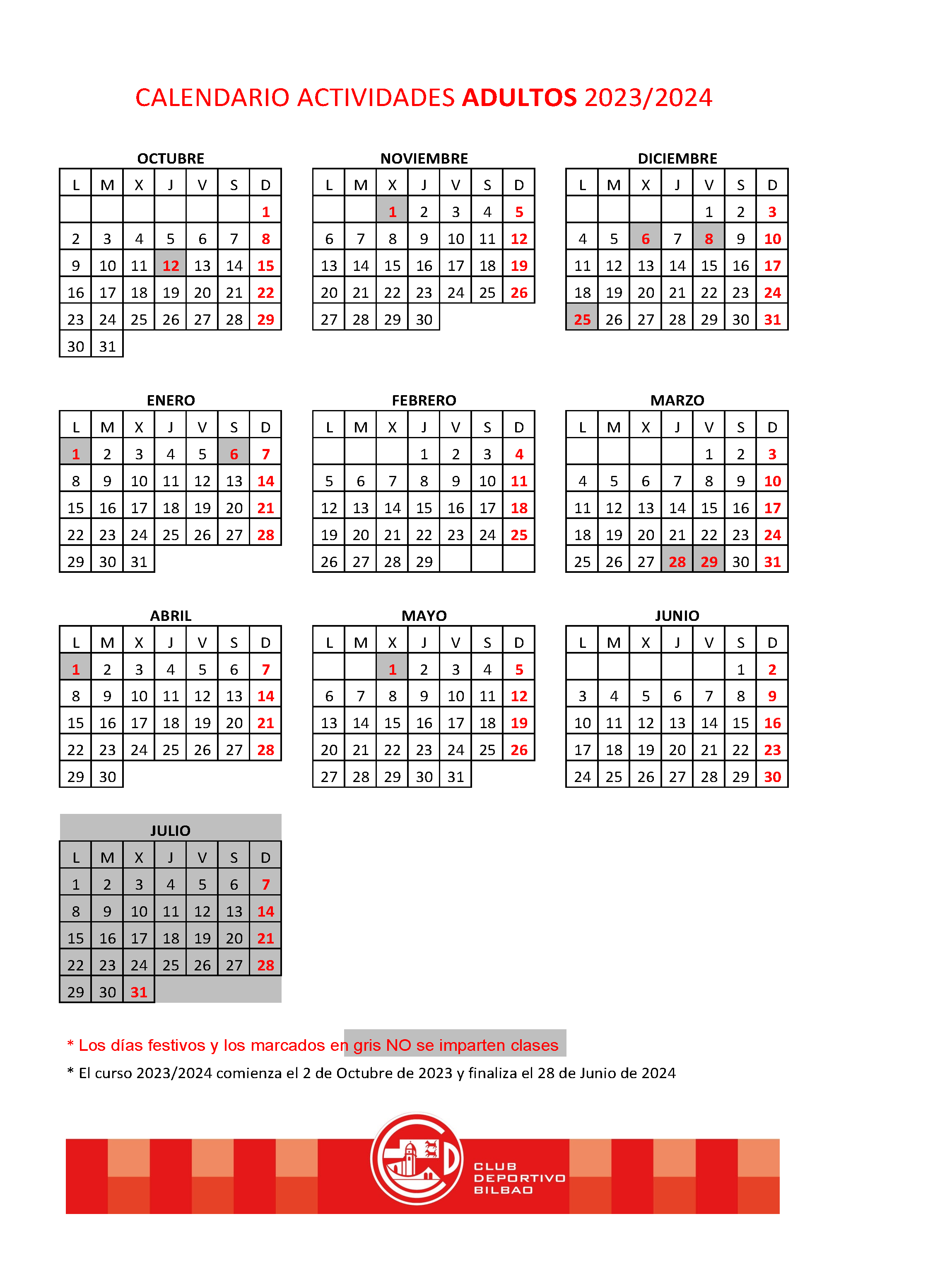 CALENDARIO ACTIVIDADES ADULTOS 2023/2024

OCTUBRE

| L | M | X | J | V | S | D |
|---|---|---|---|---|---|---|
| | | | | | | 1 |
| 2 | 3 | 4 | 5 | 6 | 7 | 8 |
| 9 | 10 | 11 | 12 | 13 | 14 | 15 |
| 16 | 17 | 18 | 19 | 20 | 21 | 22 |
| 23 | 24 | 25 | 26 | 27 | 28 | 29 |
| 30 | 31 | | | | | |

NOVIEMBRE

| L | M | X | J | V | S | D |
|---|---|---|---|---|---|---|
| | | 1 | 2 | 3 | 4 | 5 |
| 6 | 7 | 8 | 9 | 10 | 11 | 12 |
| 13 | 14 | 15 | 16 | 17 | 18 | 19 |
| 20 | 21 | 22 | 23 | 24 | 25 | 26 |
| 27 | 28 | 29 | 30 | | | |

DICIEMBRE

| L | M | X | J | V | S | D |
|---|---|---|---|---|---|---|
| | | | | 1 | 2 | 3 |
| 4 | 5 | 6 | 7 | 8 | 9 | 10 |
| 11 | 12 | 13 | 14 | 15 | 16 | 17 |
| 18 | 19 | 20 | 21 | 22 | 23 | 24 |
| 25 | 26 | 27 | 28 | 29 | 30 | 31 |

ENERO

| L | M | X | J | V | S | D |
|---|---|---|---|---|---|---|
| 1 | 2 | 3 | 4 | 5 | 6 | 7 |
| 8 | 9 | 10 | 11 | 12 | 13 | 14 |
| 15 | 16 | 17 | 18 | 19 | 20 | 21 |
| 22 | 23 | 24 | 25 | 26 | 27 | 28 |
| 29 | 30 | 31 | | | | |

FEBRERO

| L | M | X | J | V | S | D |
|---|---|---|---|---|---|---|
| | | | 1 | 2 | 3 | 4 |
| 5 | 6 | 7 | 8 | 9 | 10 | 11 |
| 12 | 13 | 14 | 15 | 16 | 17 | 18 |
| 19 | 20 | 21 | 22 | 23 | 24 | 25 |
| 26 | 27 | 28 | 29 | | | |

MARZO

| L | M | X | J | V | S | D |
|---|---|---|---|---|---|---|
| | | | | 1 | 2 | 3 |
| 4 | 5 | 6 | 7 | 8 | 9 | 10 |
| 11 | 12 | 13 | 14 | 15 | 16 | 17 |
| 18 | 19 | 20 | 21 | 22 | 23 | 24 |
| 25 | 26 | 27 | 28 | 29 | 30 | 31 |

ABRIL

| L | M | X | J | V | S | D |
|---|---|---|---|---|---|---|
| 1 | 2 | 3 | 4 | 5 | 6 | 7 |
| 8 | 9 | 10 | 11 | 12 | 13 | 14 |
| 15 | 16 | 17 | 18 | 19 | 20 | 21 |
| 22 | 23 | 24 | 25 | 26 | 27 | 28 |
| 29 | 30 | | | | | |

MAYO

| L | M | X | J | V | S | D |
|---|---|---|---|---|---|---|
| | | 1 | 2 | 3 | 4 | 5 |
| 6 | 7 | 8 | 9 | 10 | 11 | 12 |
| 13 | 14 | 15 | 16 | 17 | 18 | 19 |
| 20 | 21 | 22 | 23 | 24 | 25 | 26 |
| 27 | 28 | 29 | 30 | 31 | | |

JUNIO

| L | M | X | J | V | S | D |
|---|---|---|---|---|---|---|
| | | | | | 1 | 2 |
| 3 | 4 | 5 | 6 | 7 | 8 | 9 |
| 10 | 11 | 12 | 13 | 14 | 15 | 16 |
| 17 | 18 | 19 | 20 | 21 | 22 | 23 |
| 24 | 25 | 26 | 27 | 28 | 29 | 30 |

JULIO

| L | M | X | J | V | S | D |
|---|---|---|---|---|---|---|
| 1 | 2 | 3 | 4 | 5 | 6 | 7 |
| 8 | 9 | 10 | 11 | 12 | 13 | 14 |
| 15 | 16 | 17 | 18 | 19 | 20 | 21 |
| 22 | 23 | 24 | 25 | 26 | 27 | 28 |
| 29 | 30 | 31 | | | | |

* Los días festivos y los marcados en gris NO se imparten clases

* El curso 2023/2024 comienza el 2 de Octubre de 2023 y finaliza el 28 de Junio de 2024

CLUB DEPORTIVO BILBAO